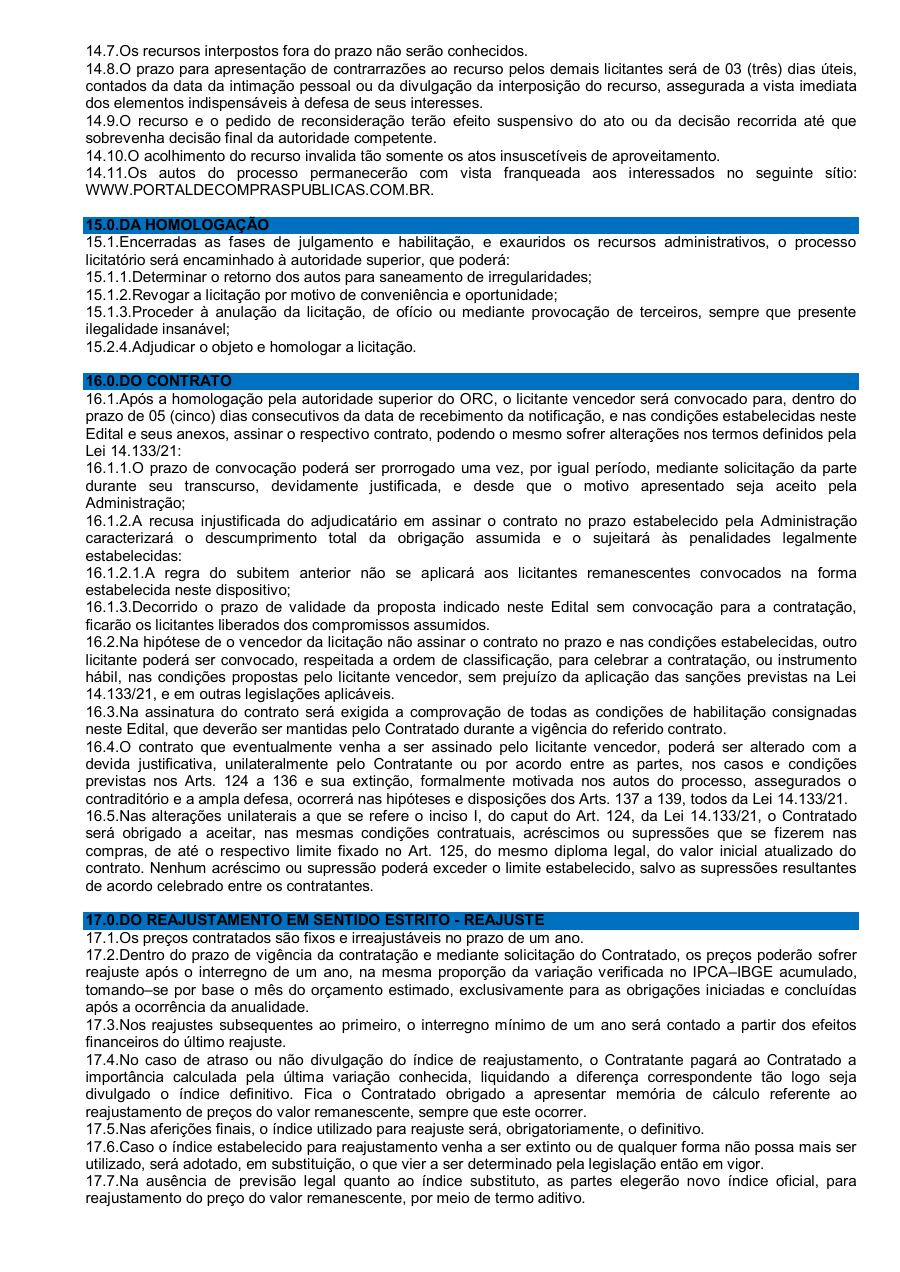 14.7.Os recursos interpostos fora do prazo não serão conhecidos.
14.8.O prazo para apresentação de contrarrazões ao recurso pelos demais licitantes será de 03 (três) dias úteis, contados da data da intimação pessoal ou da divulgação da interposição do recurso, assegurada a vista imediata dos elementos indispensáveis à defesa de seus interesses.
14.9.O recurso e o pedido de reconsideração terão efeito suspensivo do ato ou da decisão recorrida até que sobrevenha decisão final da autoridade competente.
14.10.O acolhimento do recurso invalida tão somente os atos insuscetíveis de aproveitamento.
14.11.Os autos do processo permanecerão com vista franqueada aos interessados no seguinte sítio: WWW.PORTALDECOMPRASPUBLICAS.COM.BR.

15.0.DA HOMOLOGAÇÃO
15.1.Encerradas as fases de julgamento e habilitação, e exauridos os recursos administrativos, o processo licitatório será encaminhado à autoridade superior, que poderá:
15.1.1.Determinar o retorno dos autos para saneamento de irregularidades;
15.1.2.Revogar a licitação por motivo de conveniência e oportunidade;
15.1.3.Proceder à anulação da licitação, de ofício ou mediante provocação de terceiros, sempre que presente ilegalidade insanável;
15.2.4.Adjudicar o objeto e homologar a licitação.

16.0.DO CONTRATO
16.1.Após a homologação pela autoridade superior do ORC, o licitante vencedor será convocado para, dentro do prazo de 05 (cinco) dias consecutivos da data de recebimento da notificação, e nas condições estabelecidas neste Edital e seus anexos, assinar o respectivo contrato, podendo o mesmo sofrer alterações nos termos definidos pela Lei 14.133/21:
16.1.1.O prazo de convocação poderá ser prorrogado uma vez, por igual período, mediante solicitação da parte durante seu transcurso, devidamente justificada, e desde que o motivo apresentado seja aceito pela Administração;
16.1.2.A recusa injustificada do adjudicatário em assinar o contrato no prazo estabelecido pela Administração caracterizará o descumprimento total da obrigação assumida e o sujeitará às penalidades legalmente estabelecidas:
16.1.2.1.A regra do subitem anterior não se aplicará aos licitantes remanescentes convocados na forma estabelecida neste dispositivo;
16.1.3.Decorrido o prazo de validade da proposta indicado neste Edital sem convocação para a contratação, ficarão os licitantes liberados dos compromissos assumidos.
16.2.Na hipótese de o vencedor da licitação não assinar o contrato no prazo e nas condições estabelecidas, outro licitante poderá ser convocado, respeitada a ordem de classificação, para celebrar a contratação, ou instrumento hábil, nas condições propostas pelo licitante vencedor, sem prejuízo da aplicação das sanções previstas na Lei 14.133/21, e em outras legislações aplicáveis.
16.3.Na assinatura do contrato será exigida a comprovação de todas as condições de habilitação consignadas neste Edital, que deverão ser mantidas pelo Contratado durante a vigência do referido contrato.
16.4.O contrato que eventualmente venha a ser assinado pelo licitante vencedor, poderá ser alterado com a devida justificativa, unilateralmente pelo Contratante ou por acordo entre as partes, nos casos e condições previstas nos Arts. 124 a 136 e sua extinção, formalmente motivada nos autos do processo, assegurados o contraditório e a ampla defesa, ocorrerá nas hipóteses e disposições dos Arts. 137 a 139, todos da Lei 14.133/21.
16.5.Nas alterações unilaterais a que se refere o inciso I, do caput do Art. 124, da Lei 14.133/21, o Contratado será obrigado a aceitar, nas mesmas condições contratuais, acréscimos ou supressões que se fizerem nas compras, de até o respectivo limite fixado no Art. 125, do mesmo diploma legal, do valor inicial atualizado do contrato. Nenhum acréscimo ou supressão poderá exceder o limite estabelecido, salvo as supressões resultantes de acordo celebrado entre os contratantes.

17.0.DO REAJUSTAMENTO EM SENTIDO ESTRITO - REAJUSTE
17.1.Os preços contratados são fixos e irreajustáveis no prazo de um ano.
17.2.Dentro do prazo de vigência da contratação e mediante solicitação do Contratado, os preços poderão sofrer reajuste após o interregno de um ano, na mesma proporção da variação verificada no IPCA–IBGE acumulado, tomando–se por base o mês do orçamento estimado, exclusivamente para as obrigações iniciadas e concluídas após a ocorrência da anualidade.
17.3.Nos reajustes subsequentes ao primeiro, o interregno mínimo de um ano será contado a partir dos efeitos financeiros do último reajuste.
17.4.No caso de atraso ou não divulgação do índice de reajustamento, o Contratante pagará ao Contratado a importância calculada pela última variação conhecida, liquidando a diferença correspondente tão logo seja divulgado o índice definitivo. Fica o Contratado obrigado a apresentar memória de cálculo referente ao reajustamento de preços do valor remanescente, sempre que este ocorrer.
17.5.Nas aferições finais, o índice utilizado para reajuste será, obrigatoriamente, o definitivo.
17.6.Caso o índice estabelecido para reajustamento venha a ser extinto ou de qualquer forma não possa mais ser utilizado, será adotado, em substituição, o que vier a ser determinado pela legislação então em vigor.
17.7.Na ausência de previsão legal quanto ao índice substituto, as partes elegerão novo índice oficial, para reajustamento do preço do valor remanescente, por meio de termo aditivo.